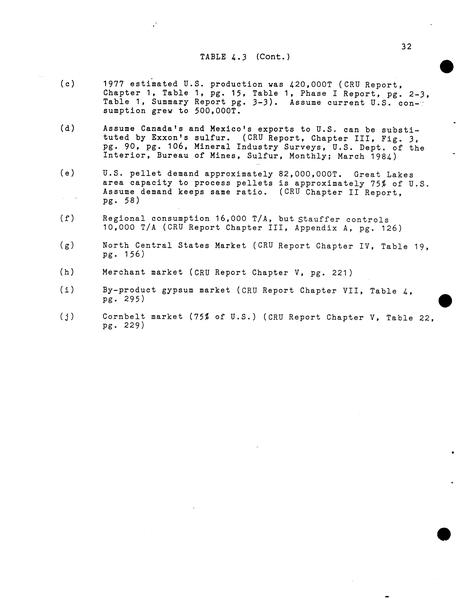 32

TABLE 4.3 (Cont.)

(c) 1977 estimated U.S. production was 420,000T (CRU Report, Chapter 1, Table 1, pg. 15, Table 1, Phase I Report, pg. 2-3, Table 1, Summary Report pg. 3-3). Assume current U.S. consumption grew to 500,000T.

(d) Assume Canada's and Mexico's exports to U.S. can be substituted by Exxon's sulfur. (CRU Report, Chapter III, Fig. 3, pg. 90, pg. 106, Mineral Industry Surveys, U.S. Dept. of the Interior, Bureau of Mines, Sulfur, Monthly; March 1984)

(e) U.S. pellet demand approximately 82,000,000T. Great Lakes area capacity to process pellets is approximately 75% of U.S. Assume demand keeps same ratio. (CRU Chapter II Report, pg. 58)

(f) Regional consumption 16,000 T/A, but Stauffer controls 10,000 T/A (CRU Report Chapter III, Appendix A, pg. 126)

(g) North Central States Market (CRU Report Chapter IV, Table 19, pg. 156)

(h) Merchant market (CRU Report Chapter V, pg. 221)

(i) By-product gypsum market (CRU Report Chapter VII, Table 4, pg. 295)

(j) Cornbelt market (75% of U.S.) (CRU Report Chapter V, Table 22, pg. 229)